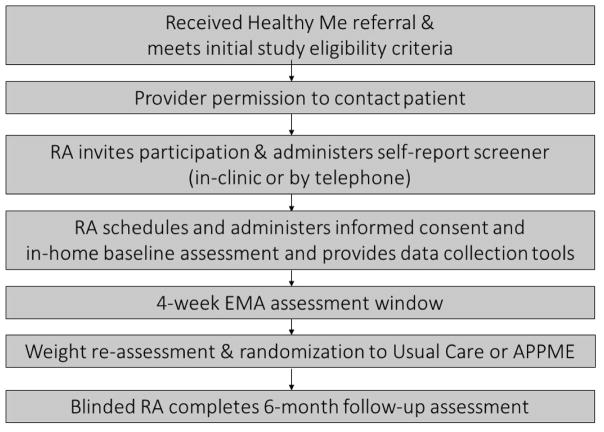 Received Healthy Me referral & meets initial study eligibility criteria

Provider permission to contact patient

RA invites participation & administers self-report screener (in-clinic or by telephone)

RA schedules and administers informed consent and in-home baseline assessment and provides data collection tools

4-week EMA assessment window

Weight re-assessment & randomization to Usual Care or APPME

Blinded RA completes 6-month follow-up assessment